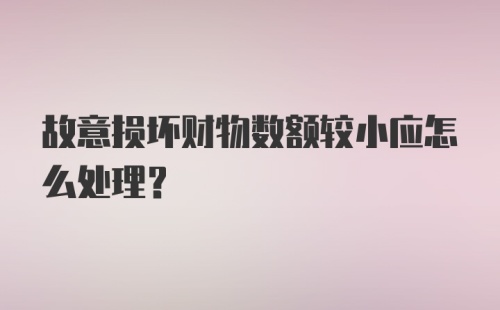 故意损坏财物数额较小应怎么处理？